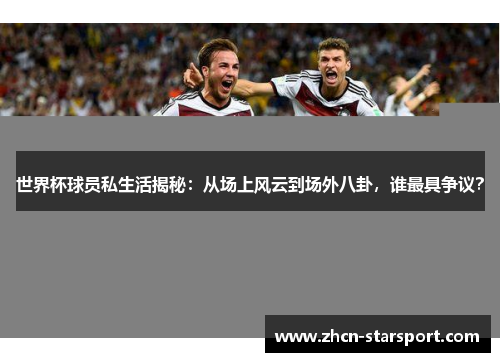 世界杯球员私生活揭秘：从场上风云到场外八卦，谁最具争议？

www.zhcn-starsport.com